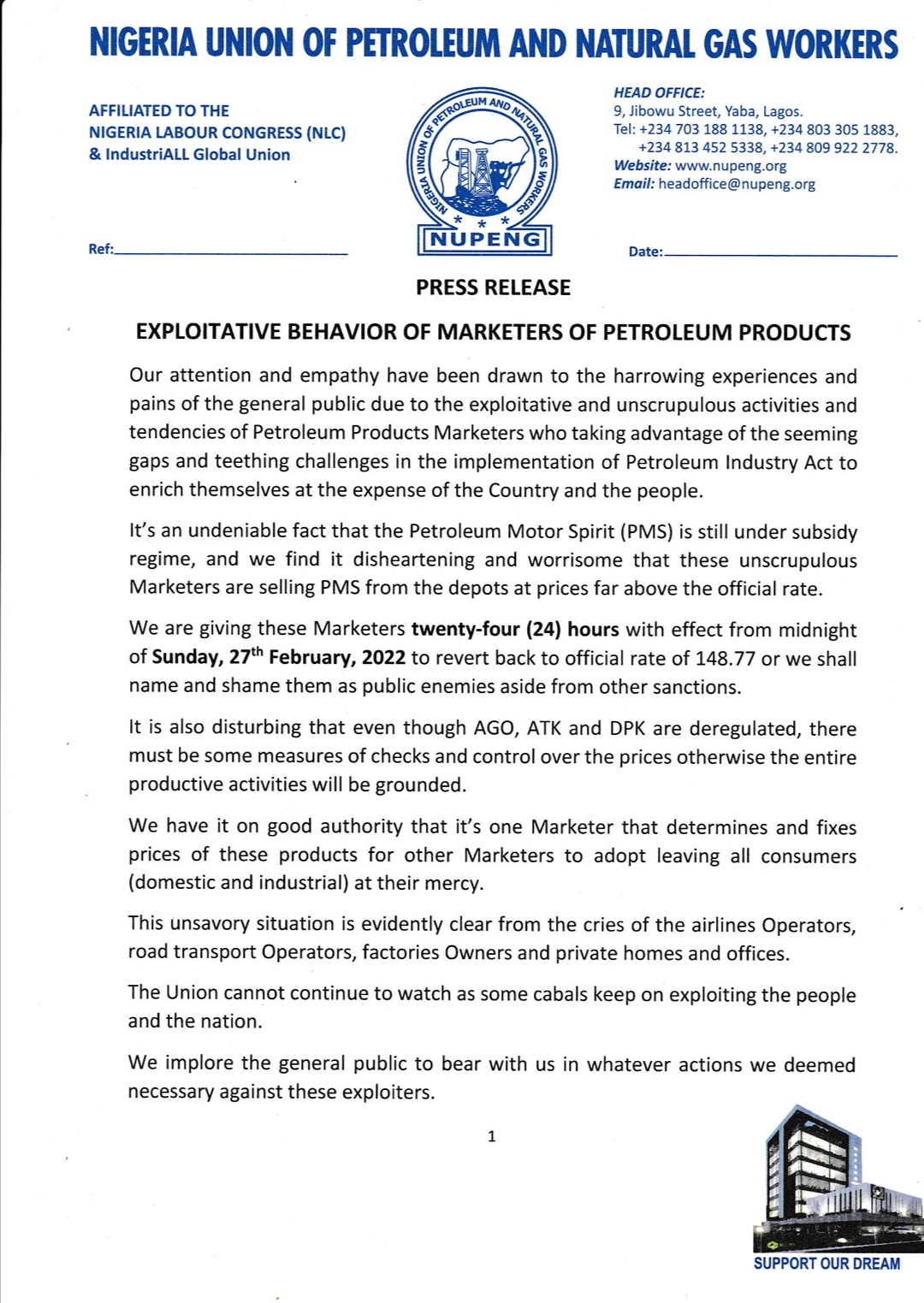 NIGERIA UNION OF PETROLEUM AND NATURAL GAS WORKERS

AFFILIATED TO THE
NIGERIA LABOUR CONGRESS (NLC)
& IndustriALL Global Union

NIGERIA UNION OF PETROLEUM AND NATURAL GAS WORKERS
NUPENG

HEAD OFFICE:
9, Jibowu Street, Yaba, Lagos.
Tel: +234 703 188 1138, +234 803 305 1883, +234 813 452 5338, +234 809 922 2778.
Website: www.nupeng.org
Email: headoffice@nupeng.org

Ref:

Date:

PRESS RELEASE

EXPLOITATIVE BEHAVIOR OF MARKETERS OF PETROLEUM PRODUCTS

Our attention and empathy have been drawn to the harrowing experiences and pains of the general public due to the exploitative and unscrupulous activities and tendencies of Petroleum Products Marketers who taking advantage of the seeming gaps and teething challenges in the implementation of Petroleum Industry Act to enrich themselves at the expense of the Country and the people.

It's an undeniable fact that the Petroleum Motor Spirit (PMS) is still under subsidy regime, and we find it disheartening and worrisome that these unscrupulous Marketers are selling PMS from the depots at prices far above the official rate.

We are giving these Marketers twenty-four (24) hours with effect from midnight of Sunday, 27$^{th}$ February, 2022 to revert back to official rate of 148.77 or we shall name and shame them as public enemies aside from other sanctions.

It is also disturbing that even though AGO, ATK and DPK are deregulated, there must be some measures of checks and control over the prices otherwise the entire productive activities will be grounded.

We have it on good authority that it's one Marketer that determines and fixes prices of these products for other Marketers to adopt leaving all consumers (domestic and industrial) at their mercy.

This unsavory situation is evidently clear from the cries of the airlines Operators, road transport Operators, factories Owners and private homes and offices.

The Union cannot continue to watch as some cabals keep on exploiting the people and the nation.

We implore the general public to bear with us in whatever actions we deemed necessary against these exploiters.

1

SUPPORT OUR DREAM